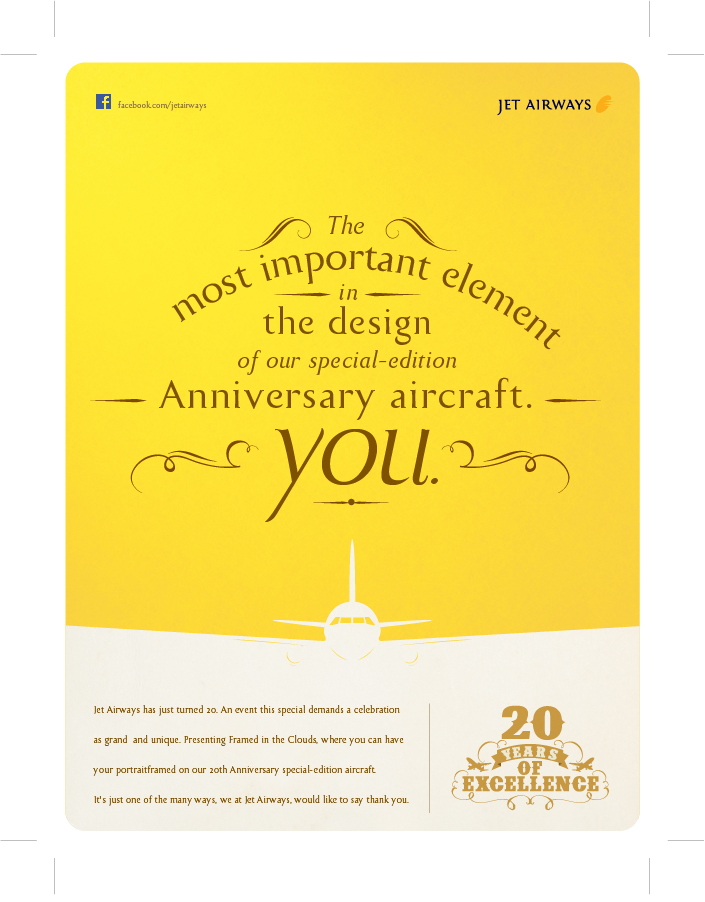 facebook.com/jetairways

JET AIRWAYS

The
most important element
in
the design
of our special-edition
Anniversary aircraft.
you.

Jet Airways has just turned 20. An event this special demands a celebration as grand and unique. Presenting Framed in the Clouds, where you can have your portraitframed on our 20th Anniversary special-edition aircraft.

It's just one of the many ways, we at Jet Airways, would like to say thank you.

20
YEARS
OF
EXCELLENCE